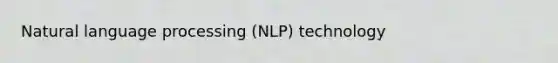 Natural language processing (NLP) technology